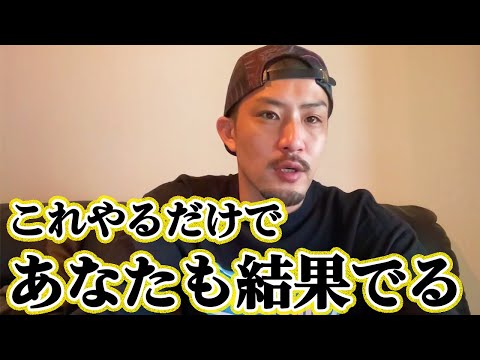 これやるだけで
あなたも結果でる